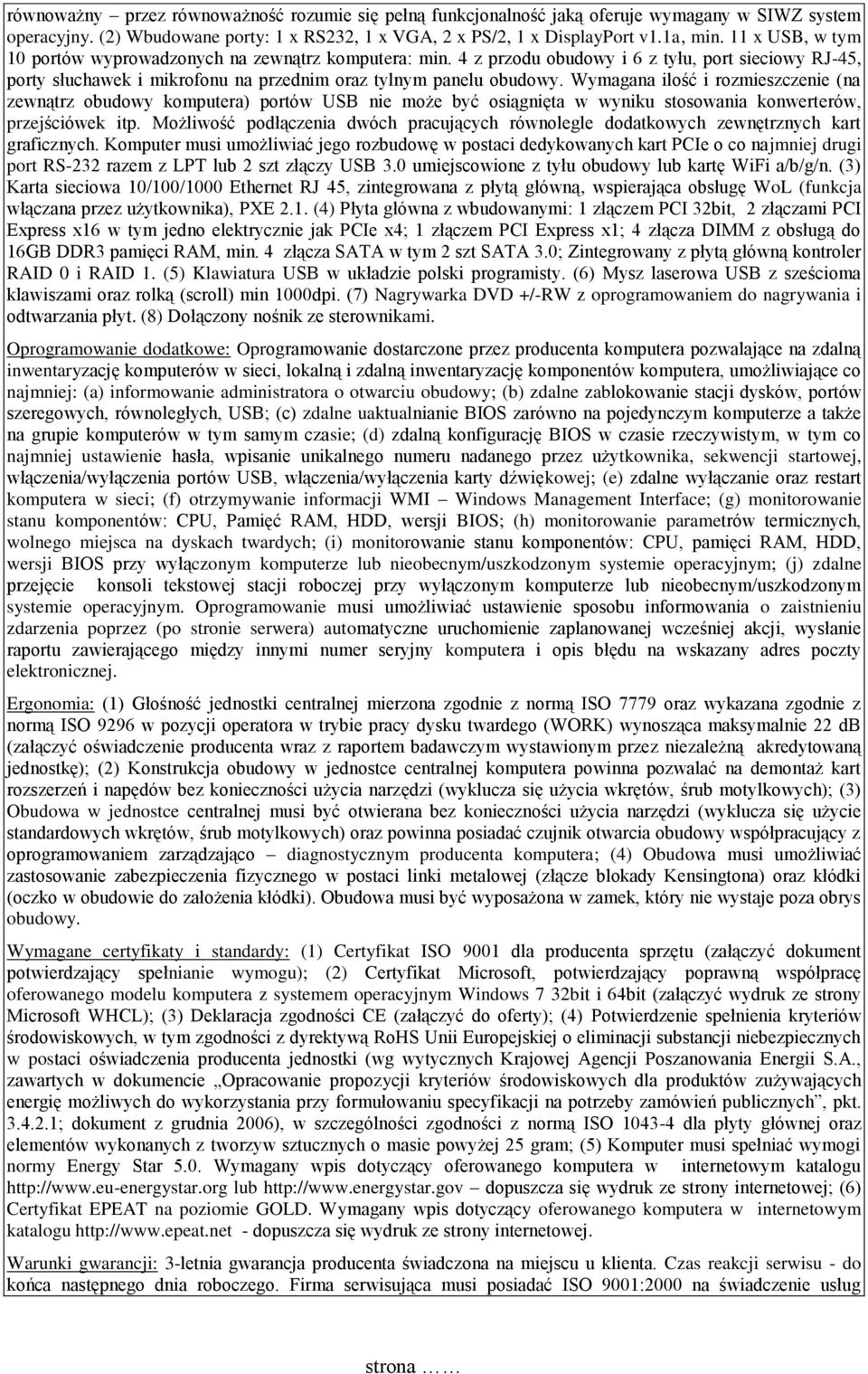 równoważny – przez równoważność rozumie się pełną funkcjonalność jaką oferuje wymagany w SIWZ system operacyjny. (2) Wbudowane porty: 1 x RS232, 1 x VGA, 2 x PS/2, 1 x DisplayPort v1.1a, min. 11 x USB, w tym 10 portów wyprowadzonych na zewnątrz komputera: min. 4 z przodu obudowy i 6 z tyłu, port sieciowy RJ-45, porty słuchawek i mikrofonu na przednim oraz tylnym panelu obudowy. Wymagana ilość i rozmieszczenie (na zewnątrz obudowy komputera) portów USB nie może być osiągnięta w wyniku stosowania konwerterów, przejściówek itp. Możliwość podłączenia dwóch pracujących równolegle dodatkowych zewnętrznych kart graficznych. Komputer musi umożliwiać jego rozbudowę w postaci dedykowanych kart PCIe o co najmniej drugi port RS-232 razem z LPT lub 2 szt złączy USB 3.0 umiejscowione z tyłu obudowy lub kartę WiFi a/b/g/n. (3) Karta sieciowa 10/100/1000 Ethernet RJ 45, zintegrowana z płytą główną, wspierająca obsługę WoL (funkcja włączana przez użytkownika), PXE 2.1. (4) Płyta główna z wbudowanymi: 1 złączem PCI 32bit, 2 złączami PCI Express x16 w tym jedno elektrycznie jak PCIe x4; 1 złączem PCI Express x1; 4 złącza DIMM z obsługą do 16GB DDR3 pamięci RAM, min. 4 złącza SATA w tym 2 szt SATA 3.0; Zintegrowany z płytą główną kontroler RAID 0 i RAID 1. (5) Klawiatura USB w układzie polski programisty. (6) Mysz laserowa USB z sześcioma klawiszami oraz rolką (scroll) min 1000dpi. (7) Nagrywarka DVD +/-RW z oprogramowaniem do nagrywania i odtwarzania płyt. (8) Dołączony nośnik ze sterownikami.

Oprogramowanie dodatkowe: Oprogramowanie dostarczone przez producenta komputera pozwalające na zdalną inwentaryzację komputerów w sieci, lokalną i zdalną inwentaryzację komponentów komputera, umożliwiające co najmniej: (a) informowanie administratora o otwarciu obudowy; (b) zdalne zablokowanie stacji dysków, portów szeregowych, równoległych, USB; (c) zdalne uaktualnianie BIOS zarówno na pojedynczym komputerze a także na grupie komputerów w tym samym czasie; (d) zdalną konfigurację BIOS w czasie rzeczywistym, w tym co najmniej ustawienie hasła, wpisanie unikalnego numeru nadanego przez użytkownika, sekwencji startowej, włączenia/wyłączenia portów USB, włączenia/wyłączenia karty dźwiękowej; (e) zdalne wyłączanie oraz restart komputera w sieci; (f) otrzymywanie informacji WMI – Windows Management Interface; (g) monitorowanie stanu komponentów: CPU, Pamięć RAM, HDD, wersji BIOS; (h) monitorowanie parametrów termicznych, wolnego miejsca na dyskach twardych; (i) monitorowanie stanu komponentów: CPU, pamięci RAM, HDD, wersji BIOS przy wyłączonym komputerze lub nieobecnym/uszkodzonym systemie operacyjnym; (j) zdalne przejęcie konsoli tekstowej stacji roboczej przy wyłączonym komputerze lub nieobecnym/uszkodzonym systemie operacyjnym. Oprogramowanie musi umożliwiać ustawienie sposobu informowania o zaistnieniu zdarzenia poprzez (po stronie serwera) automatyczne uruchomienie zaplanowanej wcześniej akcji, wysłanie raportu zawierającego między innymi numer seryjny komputera i opis błędu na wskazany adres poczty elektronicznej.

Ergonomia: (1) Głośność jednostki centralnej mierzona zgodnie z normą ISO 7779 oraz wykazana zgodnie z normą ISO 9296 w pozycji operatora w trybie pracy dysku twardego (WORK) wynosząca maksymalnie 22 dB (załączyć oświadczenie producenta wraz z raportem badawczym wystawionym przez niezależną akredytowaną jednostkę); (2) Konstrukcja obudowy w jednostce centralnej komputera powinna pozwalać na demontaż kart rozszerzeń i napędów bez konieczności użycia narzędzi (wyklucza się użycia wkrętów, śrub motylkowych); (3) Obudowa w jednostce centralnej musi być otwierana bez konieczności użycia narzędzi (wyklucza się użycie standardowych wkrętów, śrub motylkowych) oraz powinna posiadać czujnik otwarcia obudowy współpracujący z oprogramowaniem zarządzająco – diagnostycznym producenta komputera; (4) Obudowa musi umożliwiać zastosowanie zabezpieczenia fizycznego w postaci linki metalowej (złącze blokady Kensingtona) oraz kłódki (oczko w obudowie do założenia kłódki). Obudowa musi być wyposażona w zamek, który nie wystaje poza obrys obudowy.

Wymagane certyfikaty i standardy: (1) Certyfikat ISO 9001 dla producenta sprzętu (załączyć dokument potwierdzający spełnianie wymogu); (2) Certyfikat Microsoft, potwierdzający poprawną współpracę oferowanego modelu komputera z systemem operacyjnym Windows 7 32bit i 64bit (załączyć wydruk ze strony Microsoft WHCL); (3) Deklaracja zgodności CE (załączyć do oferty); (4) Potwierdzenie spełnienia kryteriów środowiskowych, w tym zgodności z dyrektywą RoHS Unii Europejskiej o eliminacji substancji niebezpiecznych w postaci oświadczenia producenta jednostki (wg wytycznych Krajowej Agencji Poszanowania Energii S.A., zawartych w dokumencie „Opracowanie propozycji kryteriów środowiskowych dla produktów zużywających energię możliwych do wykorzystania przy formułowaniu specyfikacji na potrzeby zamówień publicznych”, pkt. 3.4.2.1; dokument z grudnia 2006), w szczególności zgodności z normą ISO 1043-4 dla płyty głównej oraz elementów wykonanych z tworzyw sztucznych o masie powyżej 25 gram; (5) Komputer musi spełniać wymogi normy Energy Star 5.0. Wymagany wpis dotyczący oferowanego komputera w internetowym katalogu http://www.eu-energystar.org lub http://www.energystar.gov – dopuszcza się wydruk ze strony internetowej; (6) Certyfikat EPEAT na poziomie GOLD. Wymagany wpis dotyczący oferowanego komputera w internetowym katalogu http://www.epeat.net - dopuszcza się wydruk ze strony internetowej.

Warunki gwarancji: 3-letnia gwarancja producenta świadczona na miejscu u klienta. Czas reakcji serwisu - do końca następnego dnia roboczego. Firma serwisująca musi posiadać ISO 9001:2000 na świadczenie usług

strona ……